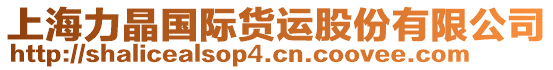 上海力晶国际货运股份有限公司
http://shalicealsop4.cn.coovee.com